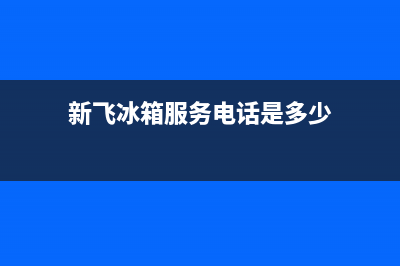 新飞冰箱服务电话是多少